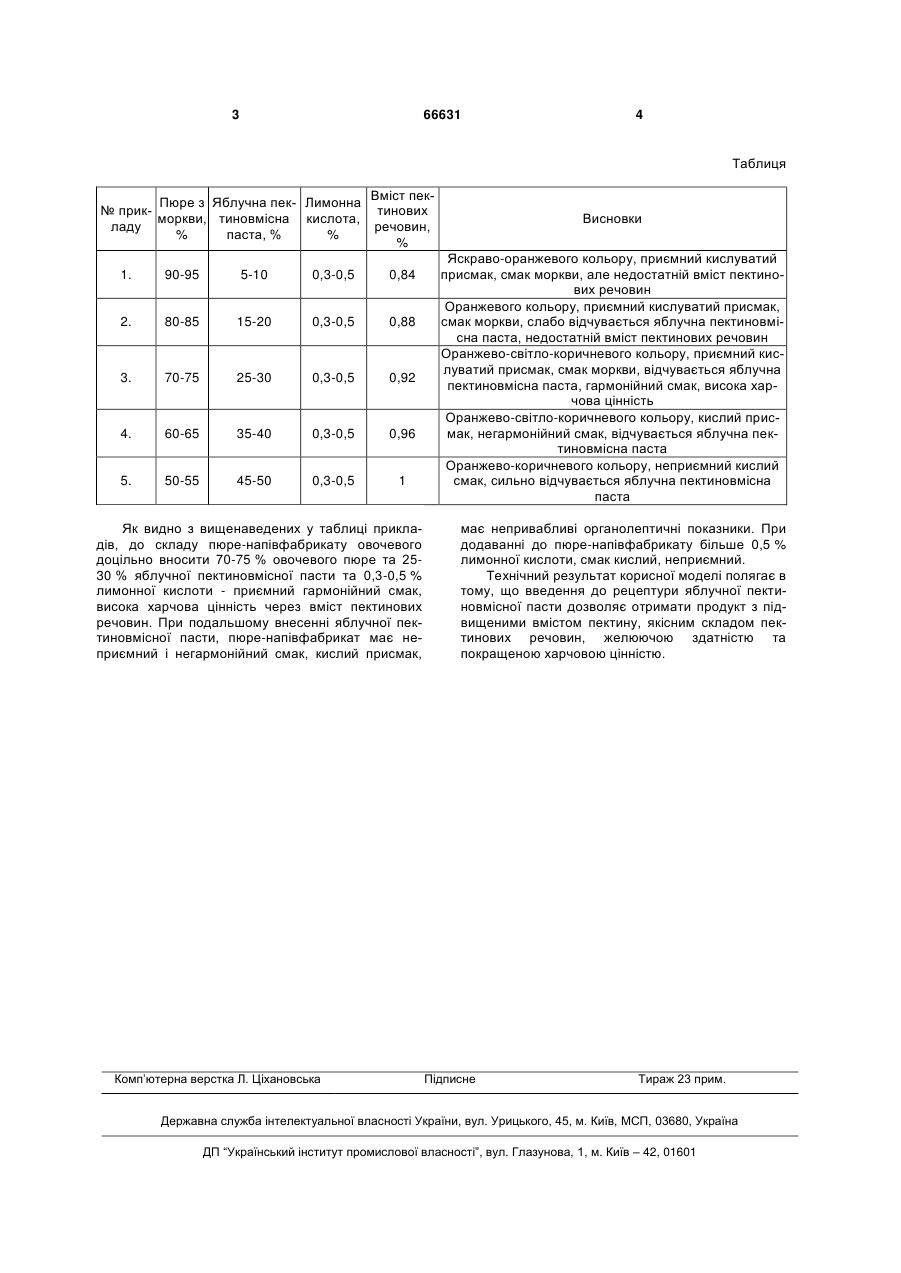 3 66631 4

Таблиця

| № прикладу | Пюре з моркви, % | Яблучна пектиновмісна паста, % | Лимонна кислота, % | Вміст пектинових речовин, % | Висновки |
|---|---|---|---|---|---|
| 1. | 90-95 | 5-10 | 0,3-0,5 | 0,84 | Яскраво-оранжевого кольору, приємний кислуватий присмак, смак моркви, але недостатній вміст пектинових речовин |
| 2. | 80-85 | 15-20 | 0,3-0,5 | 0,88 | Оранжевого кольору, приємний кислуватий присмак, смак моркви, слабо відчувається яблучна пектиновмісна паста, недостатній вміст пектинових речовин |
| 3. | 70-75 | 25-30 | 0,3-0,5 | 0,92 | Оранжево-світло-коричневого кольору, приємний кислуватий присмак, смак моркви, відчувається яблучна пектиновмісна паста, гармонійний смак, висока харчова цінність |
| 4. | 60-65 | 35-40 | 0,3-0,5 | 0,96 | Оранжево-світло-коричневого кольору, кислий присмак, негармонійний смак, відчувається яблучна пектиновмісна паста |
| 5. | 50-55 | 45-50 | 0,3-0,5 | 1 | Оранжево-коричневого кольору, неприємний кислий смак, сильно відчувається яблучна пектиновмісна паста |

Як видно з вищенаведених у таблиці прикладів, до складу пюре-напівфабрикату овочевого доцільно вносити 70-75 % овочевого пюре та 25-30 % яблучної пектиновмісної пасти та 0,3-0,5 % лимонної кислоти - приємний гармонійний смак, висока харчова цінність через вміст пектинових речовин. При подальшому внесенні яблучної пектиновмісної пасти, пюре-напівфабрикат має неприємний і негармонійний смак, кислий присмак, має непривабливі органолептичні показники. При додаванні до пюре-напівфабрикату більше 0,5 % лимонної кислоти, смак кислий, неприємний.

Технічний результат корисної моделі полягає в тому, що введення до рецептури яблучної пектиновмісної пасти дозволяє отримати продукт з підвищеними вмістом пектину, якісним складом пектинових речовин, желюючою здатністю та покращеною харчовою цінністю.

Комп'ютерна верстка Л. Ціхановська Підписне Тираж 23 прим.

Державна служба інтелектуальної власності України, вул. Урицького, 45, м. Київ, МСП, 03680, Україна

ДП "Український інститут промислової власності", вул. Глазунова, 1, м. Київ – 42, 01601